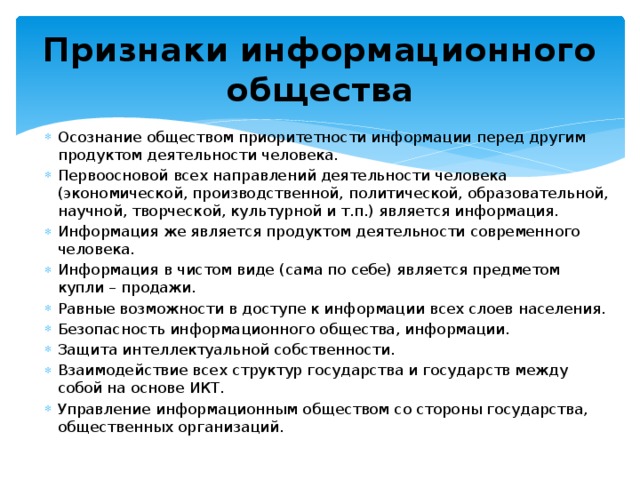 Признаки информационного общества

Осознание обществом приоритетности информации перед другим продуктом деятельности человека.
Первоосновой всех направлений деятельности человека (экономической, производственной, политической, образовательной, научной, творческой, культурной и т.п.) является информация.
Информация же является продуктом деятельности современного человека.
Информация в чистом виде (сама по себе) является предметом купли – продажи.
Равные возможности в доступе к информации всех слоев населения.
Безопасность информационного общества, информации.
Защита интеллектуальной собственности.
Взаимодействие всех структур государства и государств между собой на основе ИКТ.
Управление информационным обществом со стороны государства, общественных организаций.